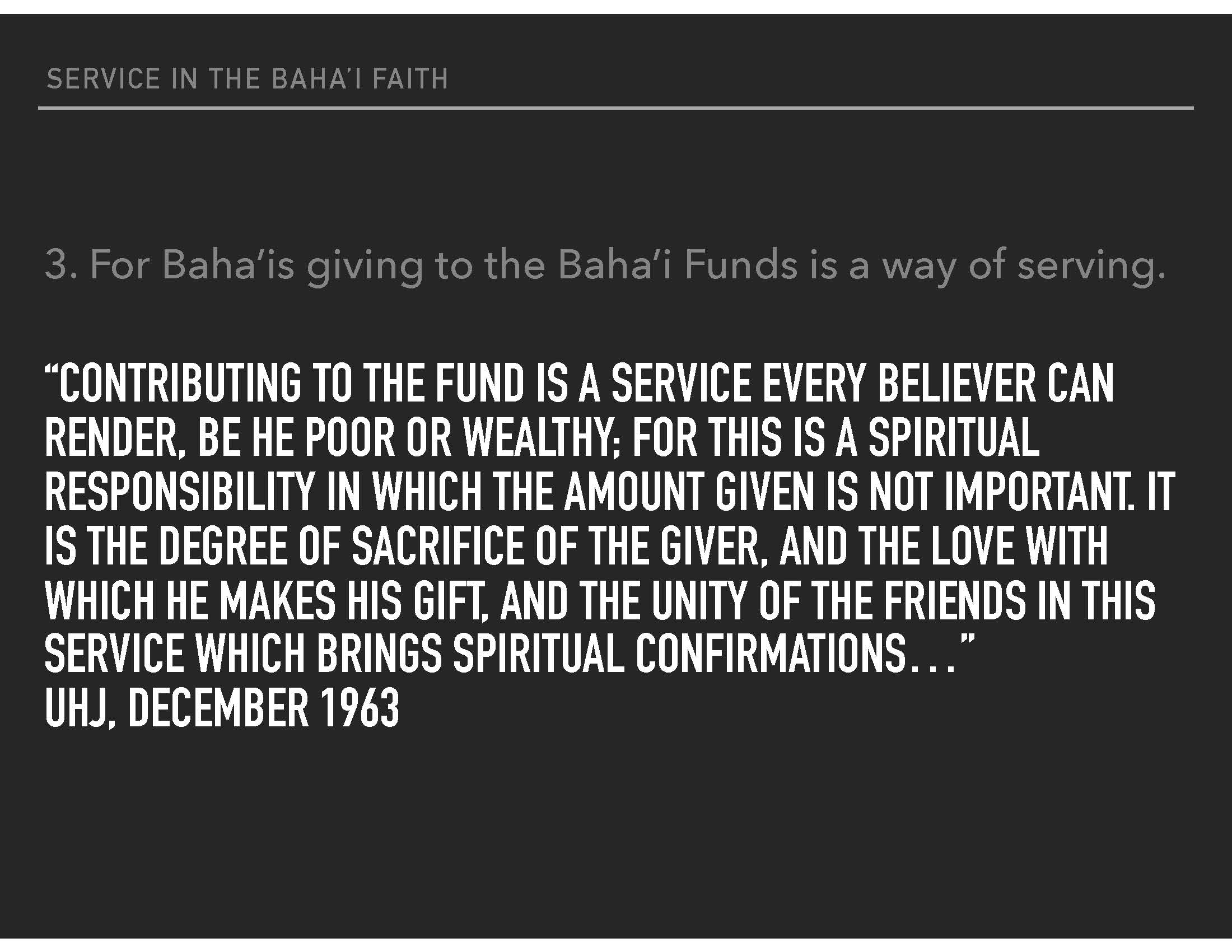 SERVICE IN THE BAHA'I FAITH

3. For Baha'is giving to the Baha'i Funds is a way of serving.

"CONTRIBUTING TO THE FUND IS A SERVICE EVERY BELIEVER CAN RENDER, BE HE POOR OR WEALTHY; FOR THIS IS A SPIRITUAL RESPONSIBILITY IN WHICH THE AMOUNT GIVEN IS NOT IMPORTANT. IT IS THE DEGREE OF SACRIFICE OF THE GIVER, AND THE LOVE WITH WHICH HE MAKES HIS GIFT, AND THE UNITY OF THE FRIENDS IN THIS SERVICE WHICH BRINGS SPIRITUAL CONFIRMATIONS…"
UHJ, DECEMBER 1963